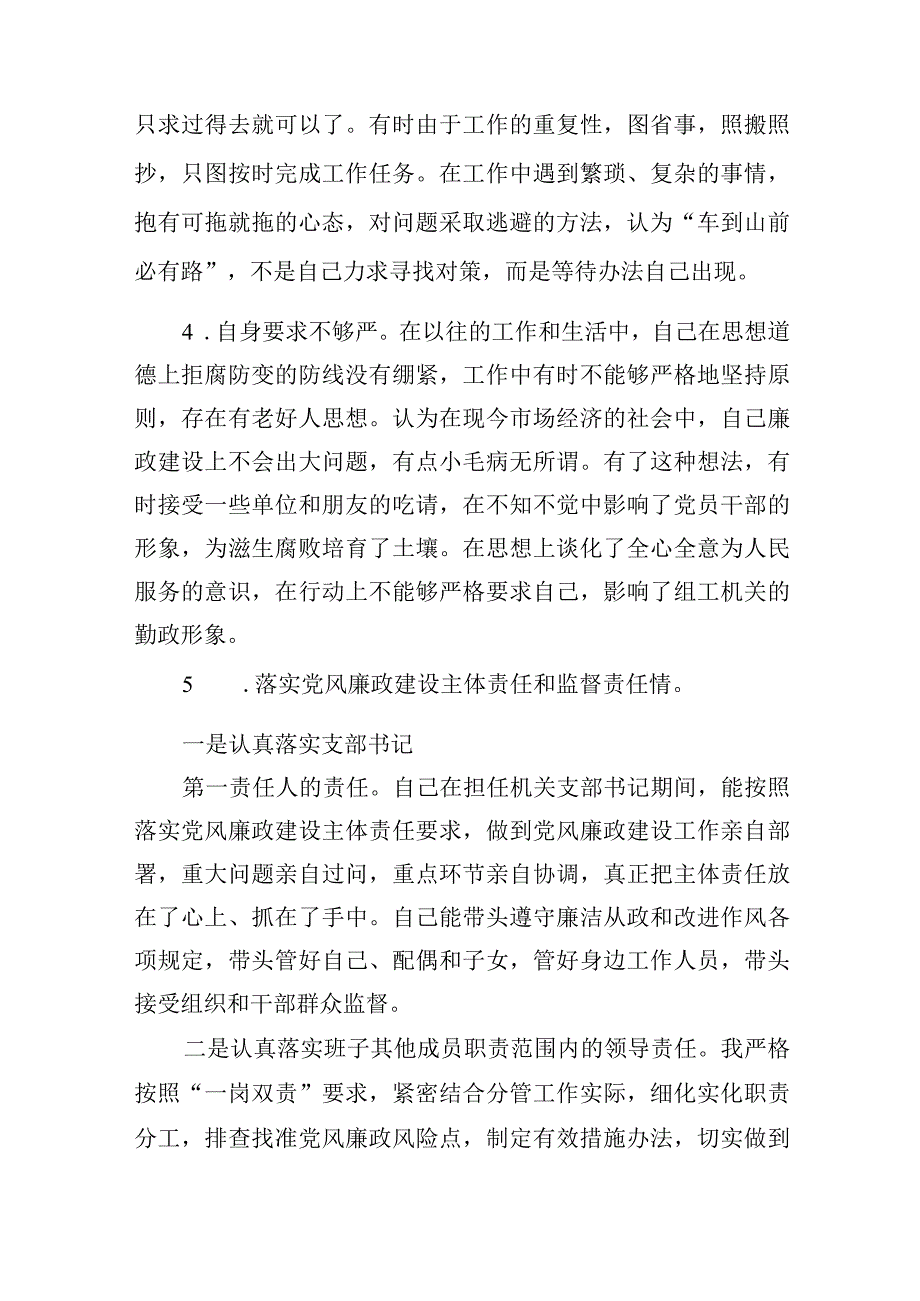 只求过得去就可以了。有时由于工作的重复性，图省事，照搬照抄，只图按时完成工作任务。在工作中遇到繁琐、复杂的事情，抱有可拖就拖的心态，对问题采取逃避的方法，认为“车到山前必有路”，不是自己力求寻找对策，而是等待办法自己出现。

4．自身要求不够严。在以往的工作和生活中，自己在思想道德上拒腐防变的防线没有绷紧，工作中有时不能够严格地坚持原则，存在有老好人思想。认为在现今市场经济的社会中，自己廉政建设上不会出大问题，有点小毛病无所谓。有了这种想法，有时接受一些单位和朋友的吃请，在不知不觉中影响了党员干部的形象，为滋生腐败培育了土壤。在思想上谈化了全心全意为人民服务的意识，在行动上不能够严格要求自己，影响了组工机关的勤政形象。

5　．落实党风廉政建设主体责任和监督责任情。

一是认真落实支部书记

第一责任人的责任。自己在担任机关支部书记期间，能按照落实党风廉政建设主体责任要求，做到党风廉政建设工作亲自部署，重大问题亲自过问，重点环节亲自协调，真正把主体责任放在了心上、抓在了手中。自己能带头遵守廉洁从政和改进作风各项规定，带头管好自己、配偶和子女，管好身边工作人员，带头接受组织和干部群众监督。

二是认真落实班子其他成员职责范围内的领导责任。我严格按照“一岗双责”要求，紧密结合分管工作实际，细化实化职责分工，排查找准党风廉政风险点，制定有效措施办法，切实做到